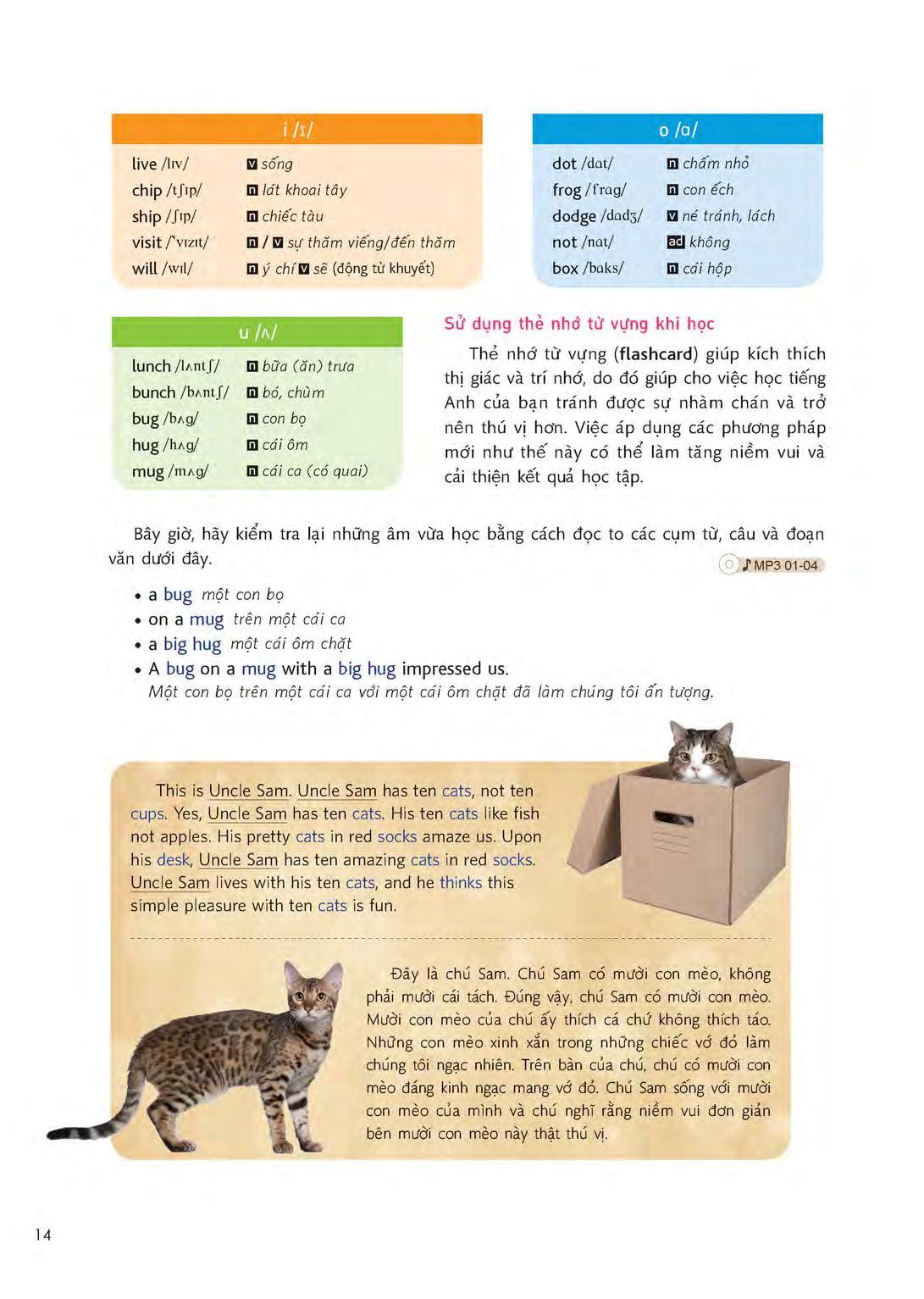 i /ɪ/

| | |
|---|---|
| live /lɪv/ | v sống |
| chip /tʃɪp/ | n lát khoai tây |
| ship /ʃɪp/ | n chiếc tàu |
| visit /ˈvɪzɪt/ | n / v sự thăm viếng/đến thăm |
| will /wɪl/ | n ý chí v sẽ (động từ khuyết) |

o /ɑ/

| | |
|---|---|
| dot /dɑt/ | n chấm nhỏ |
| frog /frɑg/ | n con ếch |
| dodge /dɑdʒ/ | v né tránh, lách |
| not /nɑt/ | ad không |
| box /bɑks/ | n cái hộp |

u /ʌ/

| | |
|---|---|
| lunch /lʌntʃ/ | n bữa (ăn) trưa |
| bunch /bʌntʃ/ | n bó, chùm |
| bug /bʌg/ | n con bọ |
| hug /hʌg/ | n cái ôm |
| mug /mʌg/ | n cái ca (có quai) |

Sử dụng thẻ nhớ từ vựng khi học

Thẻ nhớ từ vựng (flashcard) giúp kích thích thị giác và trí nhớ, do đó giúp cho việc học tiếng Anh của bạn tránh được sự nhàm chán và trở nên thú vị hơn. Việc áp dụng các phương pháp mới như thế này có thể làm tăng niềm vui và cải thiện kết quả học tập.

Bây giờ, hãy kiểm tra lại những âm vừa học bằng cách đọc to các cụm từ, câu và đoạn văn dưới đây.

MP3 01-04

• a bug một con bọ
• on a mug trên một cái ca
• a big hug một cái ôm chặt
• A bug on a mug with a big hug impressed us.
Một con bọ trên một cái ca với một cái ôm chặt đã làm chúng tôi ấn tượng.

This is Uncle Sam. Uncle Sam has ten cats, not ten cups. Yes, Uncle Sam has ten cats. His ten cats like fish not apples. His pretty cats in red socks amaze us. Upon his desk, Uncle Sam has ten amazing cats in red socks. Uncle Sam lives with his ten cats, and he thinks this simple pleasure with ten cats is fun.

Đây là chú Sam. Chú Sam có mười con mèo, không phải mười cái tách. Đúng vậy, chú Sam có mười con mèo. Mười con mèo của chú ấy thích cá chứ không thích táo. Những con mèo xinh xắn trong những chiếc vớ đỏ làm chúng tôi ngạc nhiên. Trên bàn của chú, chú có mười con mèo đáng kinh ngạc mang vớ đỏ. Chú Sam sống với mười con mèo của mình và chú nghĩ rằng niềm vui đơn giản bên mười con mèo này thật thú vị.

14